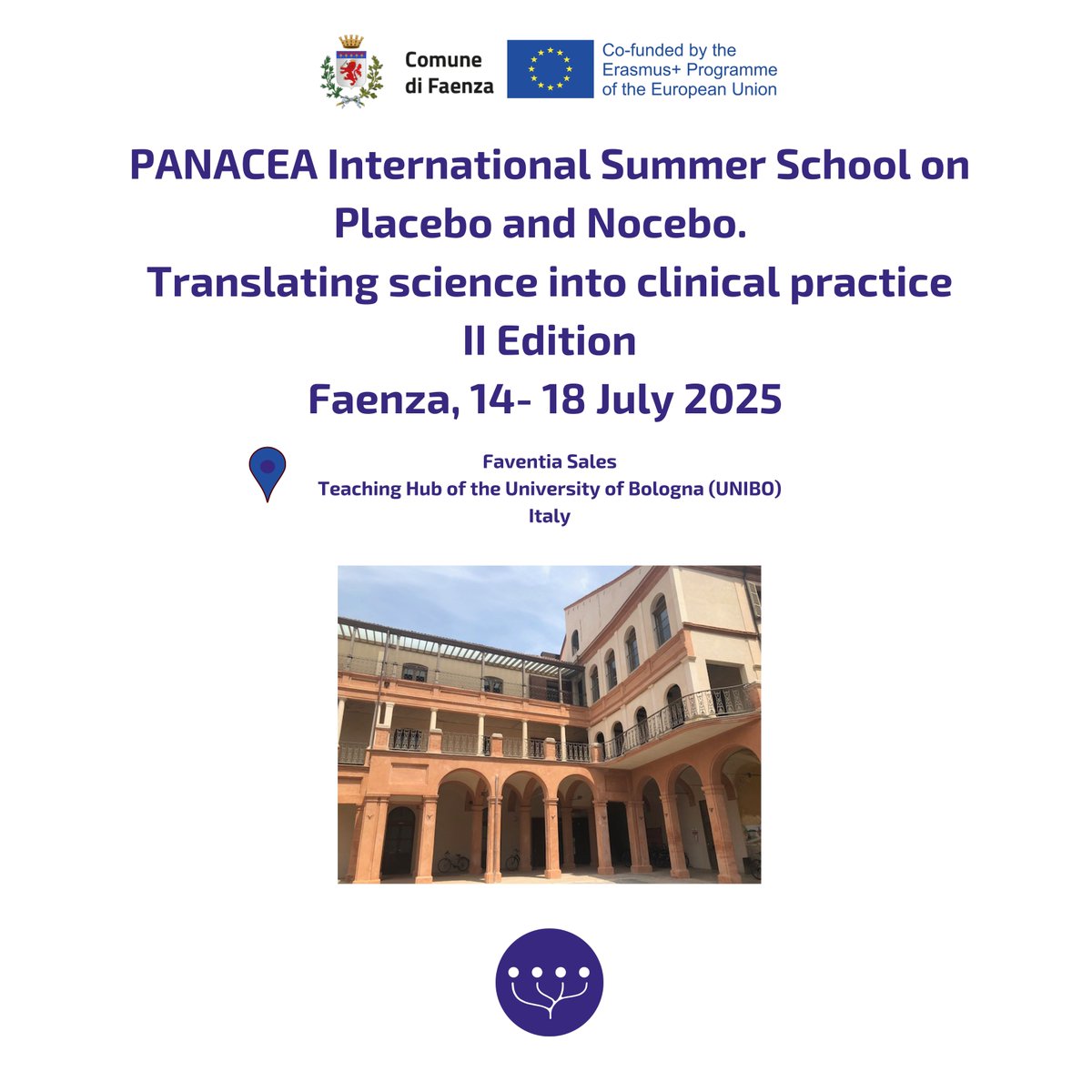 Comune di Faenza

Co-funded by the Erasmus+ Programme of the European Union

PANACEA International Summer School on Placebo and Nocebo.
Translating science into clinical practice
II Edition
Faenza, 14- 18 July 2025

Faventia Sales
Teaching Hub of the University of Bologna (UNIBO)
Italy